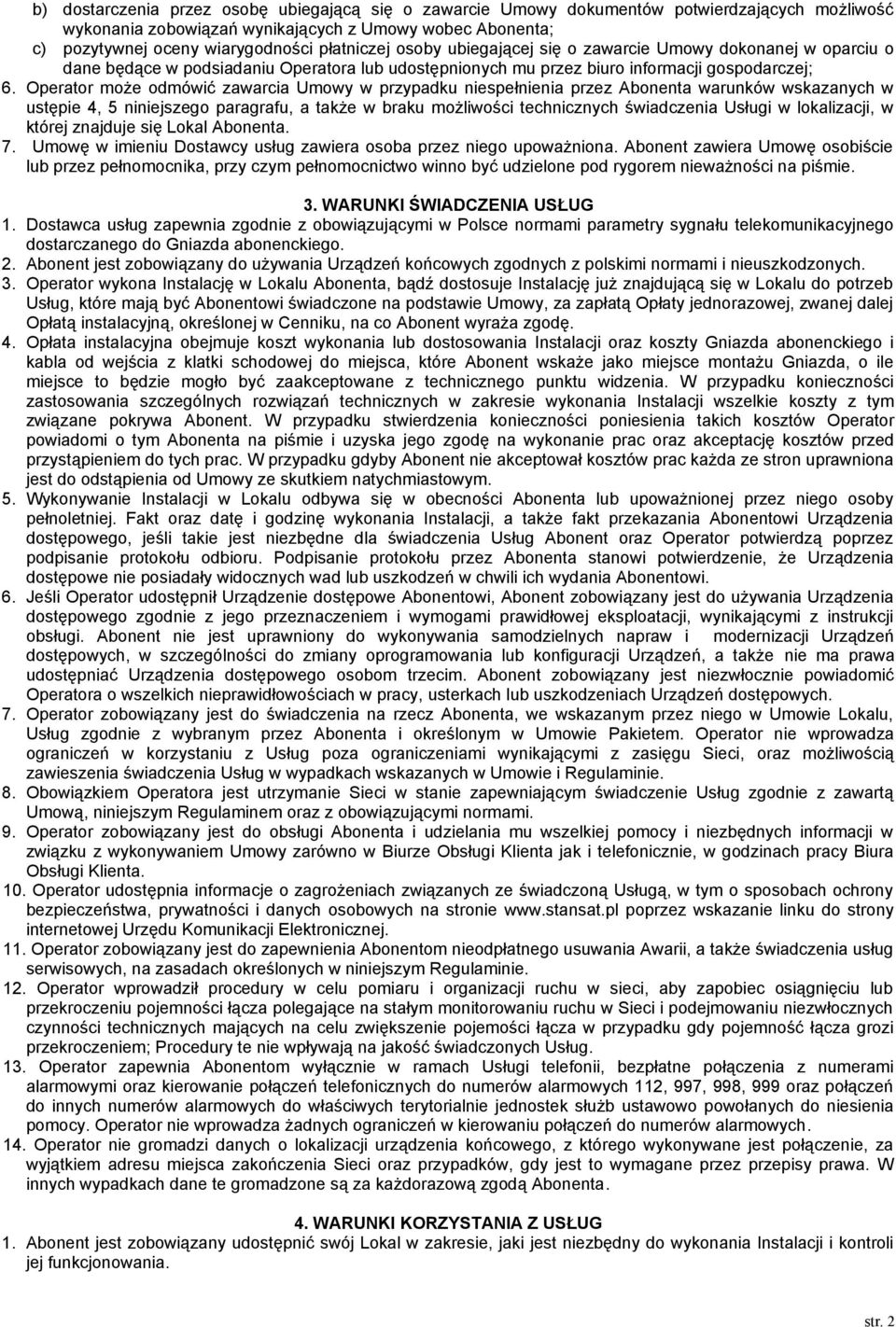 b) dostarczenia przez osobę ubiegającą się o zawarcie Umowy dokumentów potwierdzających możliwość wykonania zobowiązań wynikających z Umowy wobec Abonenta;
c) pozytywnej oceny wiarygodności płatniczej osoby ubiegającej się o zawarcie Umowy dokonanej w oparciu o dane będące w podsiadaniu Operatora lub udostępnionych mu przez biuro informacji gospodarczej;
6. Operator może odmówić zawarcia Umowy w przypadku niespełnienia przez Abonenta warunków wskazanych w ustępie 4, 5 niniejszego paragrafu, a także w braku możliwości technicznych świadczenia Usługi w lokalizacji, w której znajduje się Lokal Abonenta.
7. Umowę w imieniu Dostawcy usług zawiera osoba przez niego upoważniona. Abonent zawiera Umowę osobiście lub przez pełnomocnika, przy czym pełnomocnictwo winno być udzielone pod rygorem nieważności na piśmie.

3. WARUNKI ŚWIADCZENIA USŁUG
1. Dostawca usług zapewnia zgodnie z obowiązującymi w Polsce normami parametry sygnału telekomunikacyjnego dostarczanego do Gniazda abonenckiego.
2. Abonent jest zobowiązany do używania Urządzeń końcowych zgodnych z polskimi normami i nieuszkodzonych.
3. Operator wykona Instalację w Lokalu Abonenta, bądź dostosuje Instalację już znajdującą się w Lokalu do potrzeb Usług, które mają być Abonentowi świadczone na podstawie Umowy, za zapłatą Opłaty jednorazowej, zwanej dalej Opłatą instalacyjną, określonej w Cenniku, na co Abonent wyraża zgodę.
4. Opłata instalacyjna obejmuje koszt wykonania lub dostosowania Instalacji oraz koszty Gniazda abonenckiego i kabla od wejścia z klatki schodowej do miejsca, które Abonent wskaże jako miejsce montażu Gniazda, o ile miejsce to będzie mogło być zaakceptowane z technicznego punktu widzenia. W przypadku konieczności zastosowania szczególnych rozwiązań technicznych w zakresie wykonania Instalacji wszelkie koszty z tym związane pokrywa Abonent. W przypadku stwierdzenia konieczności poniesienia takich kosztów Operator powiadomi o tym Abonenta na piśmie i uzyska jego zgodę na wykonanie prac oraz akceptację kosztów przed przystąpieniem do tych prac. W przypadku gdyby Abonent nie akceptował kosztów prac każda ze stron uprawniona jest do odstąpienia od Umowy ze skutkiem natychmiastowym.
5. Wykonywanie Instalacji w Lokalu odbywa się w obecności Abonenta lub upoważnionej przez niego osoby pełnoletniej. Fakt oraz datę i godzinę wykonania Instalacji, a także fakt przekazania Abonentowi Urządzenia dostępowego, jeśli takie jest niezbędne dla świadczenia Usług Abonent oraz Operator potwierdzą poprzez podpisanie protokołu odbioru. Podpisanie protokołu przez Abonenta stanowi potwierdzenie, że Urządzenia dostępowe nie posiadały widocznych wad lub uszkodzeń w chwili ich wydania Abonentowi.
6. Jeśli Operator udostępnił Urządzenie dostępowe Abonentowi, Abonent zobowiązany jest do używania Urządzenia dostępowego zgodnie z jego przeznaczeniem i wymogami prawidłowej eksploatacji, wynikającymi z instrukcji obsługi. Abonent nie jest uprawniony do wykonywania samodzielnych napraw i modernizacji Urządzeń dostępowych, w szczególności do zmiany oprogramowania lub konfiguracji Urządzeń, a także nie ma prawa udostępniać Urządzenia dostępowego osobom trzecim. Abonent zobowiązany jest niezwłocznie powiadomić Operatora o wszelkich nieprawidłowościach w pracy, usterkach lub uszkodzeniach Urządzeń dostępowych.
7. Operator zobowiązany jest do świadczenia na rzecz Abonenta, we wskazanym przez niego w Umowie Lokalu, Usług zgodnie z wybranym przez Abonenta i określonym w Umowie Pakietem. Operator nie wprowadza ograniczeń w korzystaniu z Usług poza ograniczeniami wynikającymi z zasięgu Sieci, oraz możliwością zawieszenia świadczenia Usług w przypadkach wskazanych w Umowie i Regulaminie.
8. Obowiązkiem Operatora jest utrzymanie Sieci w stanie zapewniającym świadczenie Usług zgodnie z zawartą Umową, niniejszym Regulaminem oraz z obowiązującymi normami.
9. Operator zobowiązany jest do obsługi Abonenta i udzielania mu wszelkiej pomocy i niezbędnych informacji w związku z wykonywaniem Umowy zarówno w Biurze Obsługi Klienta jak i telefonicznie, w godzinach pracy Biura Obsługi Klienta.
10. Operator udostępnia informacje o zagrożeniach związanych ze świadczoną Usługą, w tym o sposobach ochrony bezpieczeństwa, prywatności i danych osobowych na stronie www.stansat.pl poprzez wskazanie linku do strony internetowej Urzędu Komunikacji Elektronicznej.
11. Operator zobowiązany jest do zapewnienia Abonentom nieodpłatnego usuwania Awarii, a także świadczenia usług serwisowych, na zasadach określonych w niniejszym Regulaminie.
12. Operator wprowadził procedury w celu pomiaru i organizacji ruchu w sieci, aby zapobiec osiągnięciu lub przekroczeniu pojemności łącza polegające na stałym monitorowaniu ruchu w Sieci i podejmowaniu niezwłocznych czynności technicznych mających na celu zwiększenie pojemności łącza w przypadku gdy pojemność łącza grozi przekroczeniem; Procedury te nie wpływają na jakość świadczonych Usług.
13. Operator zapewnia Abonentom wyłącznie w ramach Usługi telefonii, bezpłatne połączenia z numerami alarmowymi oraz kierowanie połączeń telefonicznych do numerów alarmowych 112, 997, 998, 999 oraz połączeń do innych numerów alarmowych do właściwych terytorialnie jednostek służb ustawowo powołanych do niesienia pomocy. Operator nie wprowadza żadnych ograniczeń w kierowaniu połączeń do numerów alarmowych.
14. Operator nie gromadzi danych o lokalizacji urządzenia końcowego, z którego wykonywane jest połączenie, za wyjątkiem adresu miejsca zakończenia Sieci oraz przypadków, gdy jest to wymagane przez przepisy prawa. W innych wypadkach dane te gromadzone są za każdorazową zgodą Abonenta.

4. WARUNKI KORZYSTANIA Z USŁUG
1. Abonent jest zobowiązany udostępnić swój Lokal w zakresie, jaki jest niezbędny do wykonania Instalacji i kontroli jej funkcjonowania.

str. 2